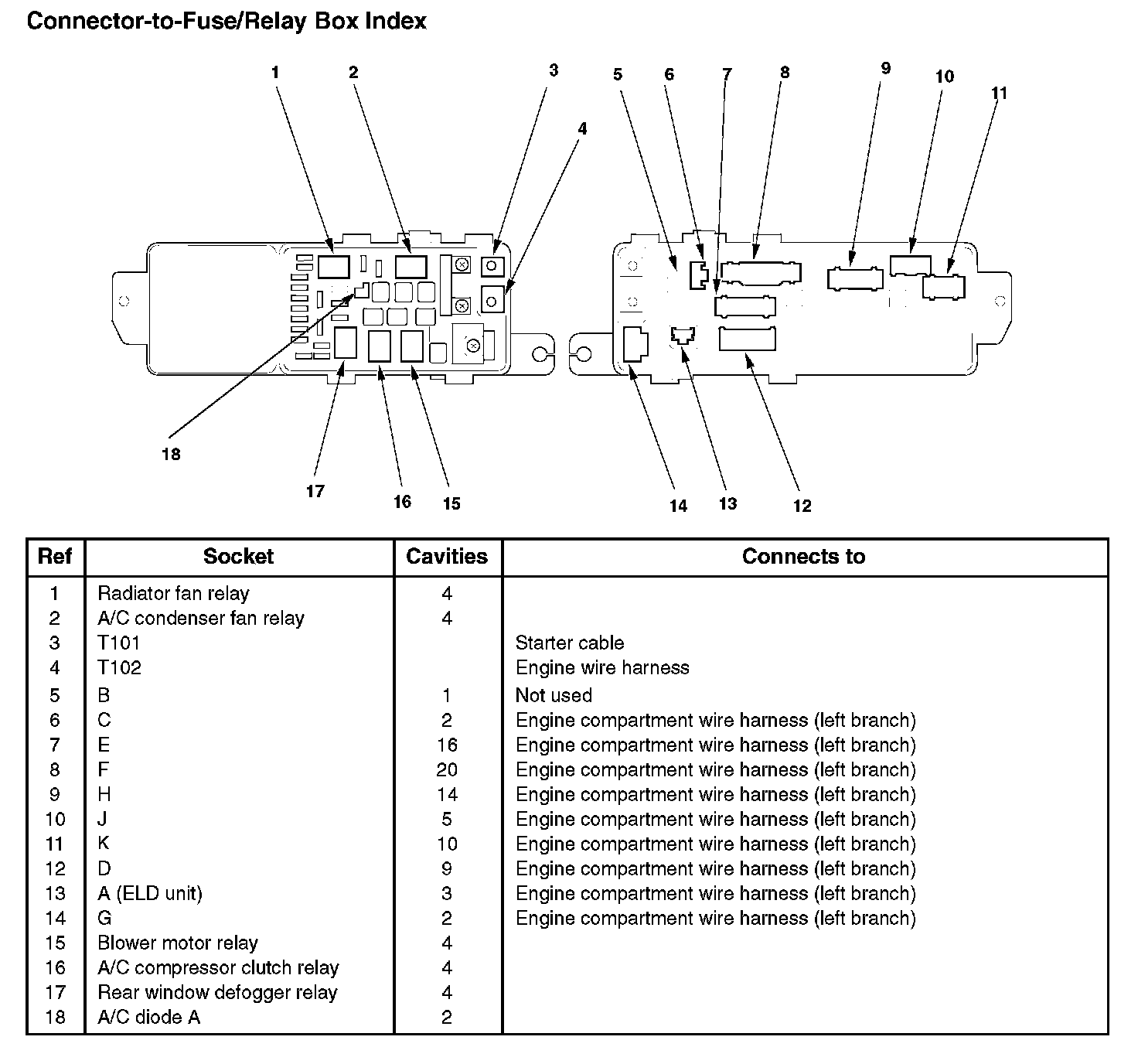 Connector-to-Fuse/Relay Box Index

1 2 3 4 5 6 7 8 9 10 11

18

17 16 15

14 13 12

| Ref | Socket | Cavities | Connects to |
|---|---|---|---|
| 1 | Radiator fan relay | 4 | |
| 2 | A/C condenser fan relay | 4 | |
| 3 | T101 | | Starter cable |
| 4 | T102 | | Engine wire harness |
| 5 | B | 1 | Not used |
| 6 | C | 2 | Engine compartment wire harness (left branch) |
| 7 | E | 16 | Engine compartment wire harness (left branch) |
| 8 | F | 20 | Engine compartment wire harness (left branch) |
| 9 | H | 14 | Engine compartment wire harness (left branch) |
| 10 | J | 5 | Engine compartment wire harness (left branch) |
| 11 | K | 10 | Engine compartment wire harness (left branch) |
| 12 | D | 9 | Engine compartment wire harness (left branch) |
| 13 | A (ELD unit) | 3 | Engine compartment wire harness (left branch) |
| 14 | G | 2 | Engine compartment wire harness (left branch) |
| 15 | Blower motor relay | 4 | |
| 16 | A/C compressor clutch relay | 4 | |
| 17 | Rear window defogger relay | 4 | |
| 18 | A/C diode A | 2 | |